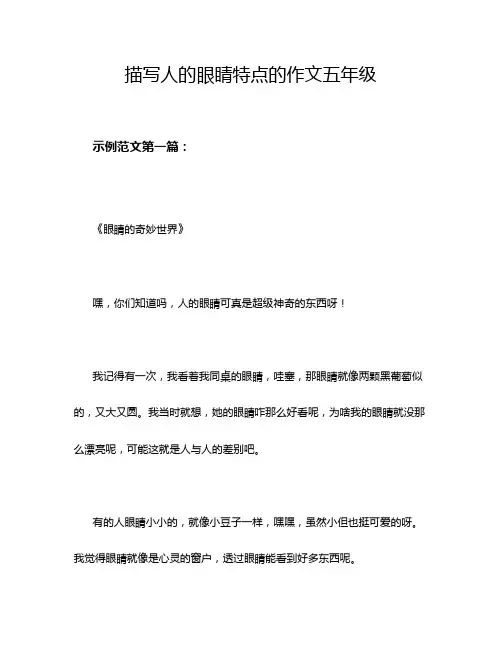 描写人的眼睛特点的作文五年级

示例范文第一篇：

《眼睛的奇妙世界》

嘿，你们知道吗，人的眼睛可真是超级神奇的东西呀！

我记得有一次，我看着我同桌的眼睛，哇塞，那眼睛就像两颗黑葡萄似的，又大又圆。我当时就想，她的眼睛咋那么好看呢，为啥我的眼睛就没那么漂亮呢，可能这就是人与人的差别吧。

有的人眼睛小小的，就像小豆子一样，嘿嘿，虽然小但也挺可爱的呀。我觉得眼睛就像是心灵的窗户，透过眼睛能看到好多东西呢。